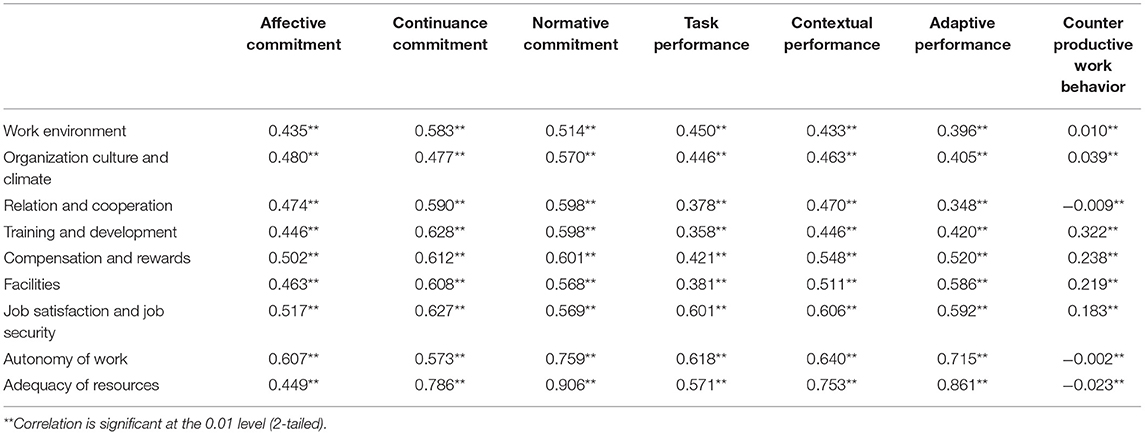 | | Affective commitment | Continuance commitment | Normative commitment | Task performance | Contextual performance | Adaptive performance | Counter productive work behavior |
|---|---|---|---|---|---|---|---|
| Work environment | 0.435** | 0.583** | 0.514** | 0.450** | 0.433** | 0.396** | 0.010** |
| Organization culture and climate | 0.480** | 0.477** | 0.570** | 0.446** | 0.463** | 0.405** | 0.039** |
| Relation and cooperation | 0.474** | 0.590** | 0.598** | 0.378** | 0.470** | 0.348** | −0.009** |
| Training and development | 0.446** | 0.628** | 0.598** | 0.358** | 0.446** | 0.420** | 0.322** |
| Compensation and rewards | 0.502** | 0.612** | 0.601** | 0.421** | 0.548** | 0.520** | 0.238** |
| Facilities | 0.463** | 0.608** | 0.568** | 0.381** | 0.511** | 0.586** | 0.219** |
| Job satisfaction and job security | 0.517** | 0.627** | 0.569** | 0.601** | 0.606** | 0.592** | 0.183** |
| Autonomy of work | 0.607** | 0.573** | 0.759** | 0.618** | 0.640** | 0.715** | −0.002** |
| Adequacy of resources | 0.449** | 0.786** | 0.906** | 0.571** | 0.753** | 0.861** | −0.023** |

**Correlation is significant at the 0.01 level (2-tailed).